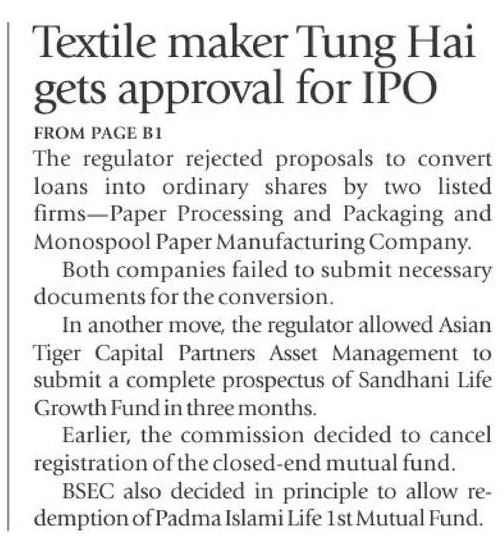 Textile maker Tung Hai gets approval for IPO

FROM PAGE B1

The regulator rejected proposals to convert loans into ordinary shares by two listed firms—Paper Processing and Packaging and Monospool Paper Manufacturing Company.

Both companies failed to submit necessary documents for the conversion.

In another move, the regulator allowed Asian Tiger Capital Partners Asset Management to submit a complete prospectus of Sandhani Life Growth Fund in three months.

Earlier, the commission decided to cancel registration of the closed-end mutual fund.

BSEC also decided in principle to allow redemption of Padma Islami Life 1st Mutual Fund.